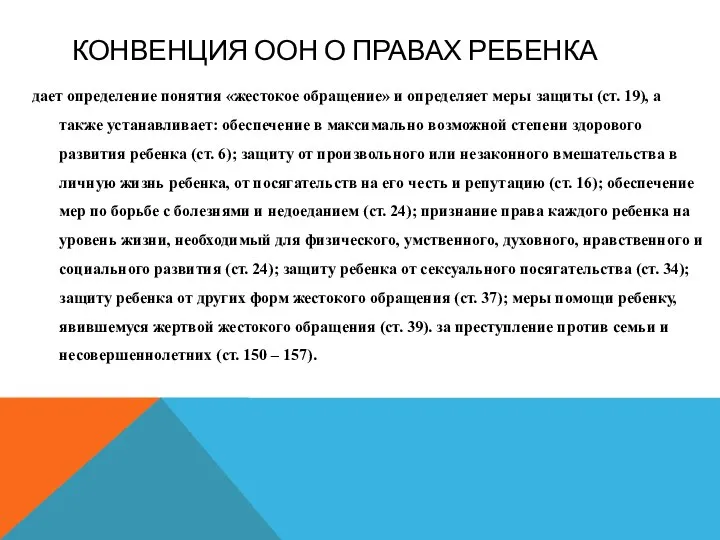 КОНВЕНЦИЯ ООН О ПРАВАХ РЕБЕНКА

дает определение понятия «жестокое обращение» и определяет меры защиты (ст. 19), а также устанавливает: обеспечение в максимально возможной степени здорового развития ребенка (ст. 6); защиту от произвольного или незаконного вмешательства в личную жизнь ребенка, от посягательств на его честь и репутацию (ст. 16); обеспечение мер по борьбе с болезнями и недоеданием (ст. 24); признание права каждого ребенка на уровень жизни, необходимый для физического, умственного, духовного, нравственного и социального развития (ст. 24); защиту ребенка от сексуального посягательства (ст. 34); защиту ребенка от других форм жестокого обращения (ст. 37); меры помощи ребенку, явившемуся жертвой жестокого обращения (ст. 39). за преступление против семьи и несовершеннолетних (ст. 150 – 157).